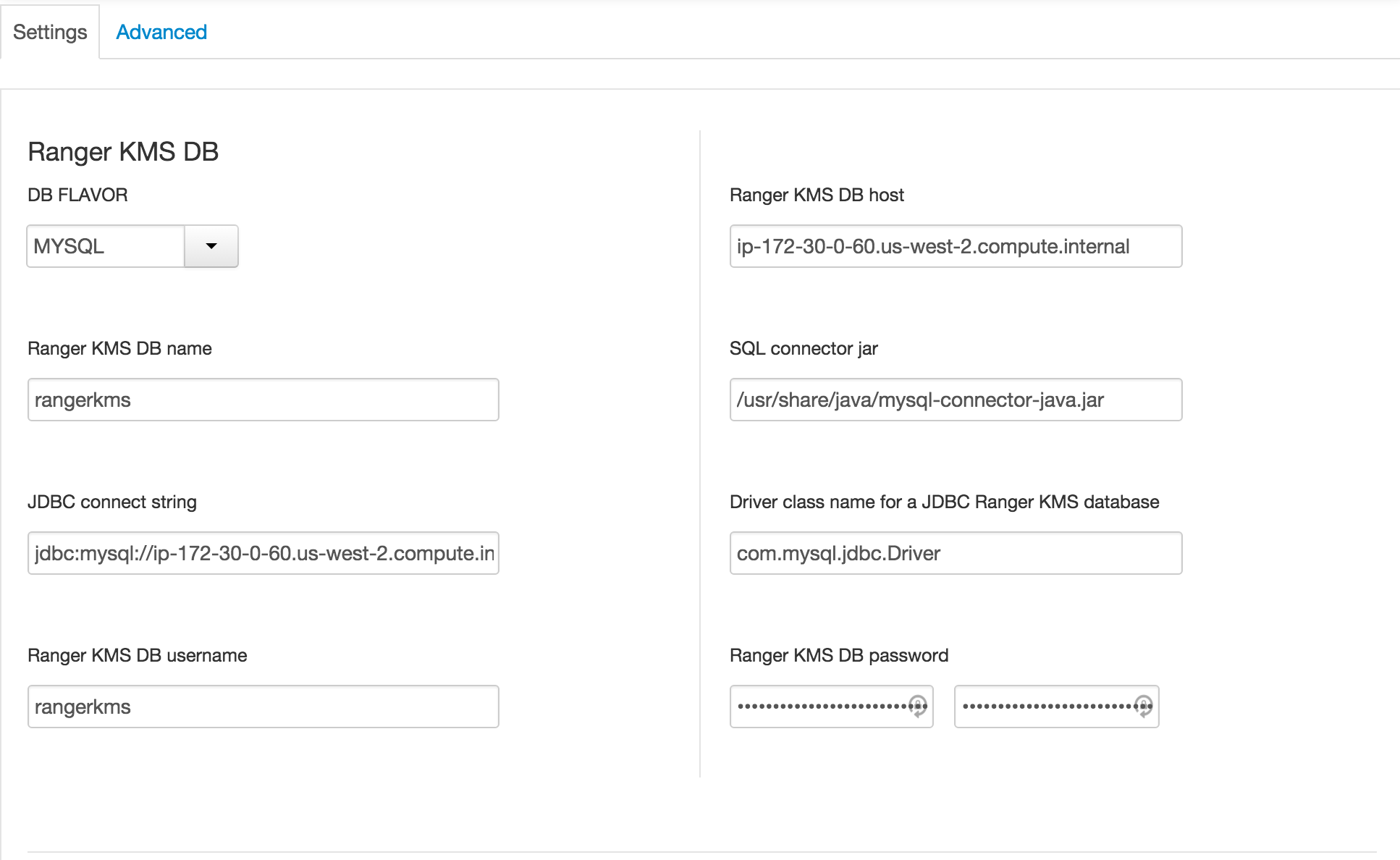 Settings Advanced

Ranger KMS DB

DB FLAVOR

MYSQL

Ranger KMS DB name

rangerkms

JDBC connect string

jdbc:mysql://ip-172-30-0-60.us-west-2.compute.in

Ranger KMS DB username

rangerkms

Ranger KMS DB host

ip-172-30-0-60.us-west-2.compute.internal

SQL connector jar

/usr/share/java/mysql-connector-java.jar

Driver class name for a JDBC Ranger KMS database

com.mysql.jdbc.Driver

Ranger KMS DB password

••••••••••••••••••••••••• •••••••••••••••••••••••••